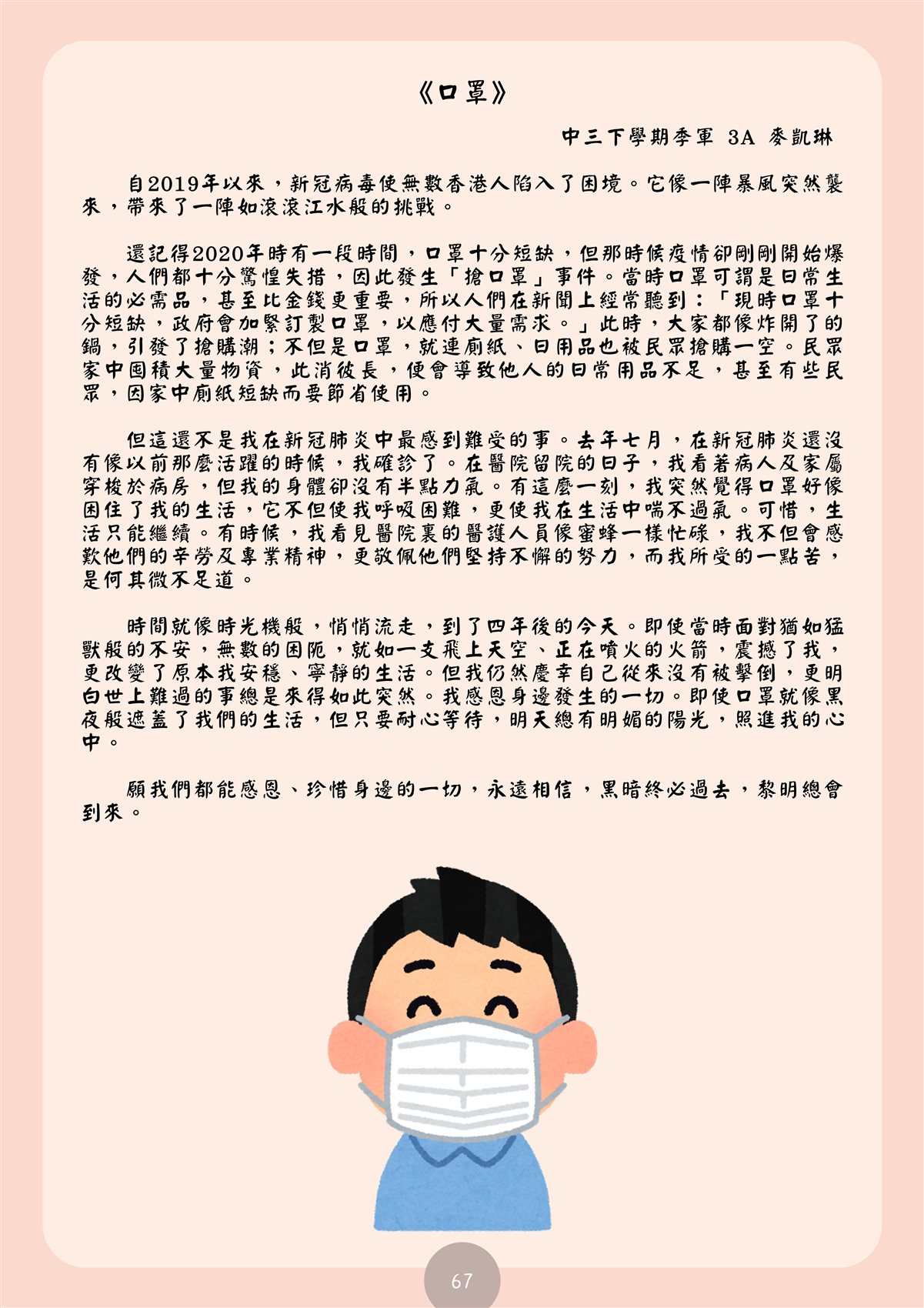 《口罩》

中三下學期季軍 3A 麥凱琳

自2019年以來，新冠病毒使無數香港人陷入了困境。它像一陣暴風突然襲來，帶來了一陣如滾滾江水般的挑戰。

還記得2020年時有一段時間，口罩十分短缺，但那時候疫情卻剛剛開始爆發，人們都十分驚惶失措，因此發生「搶口罩」事件。當時口罩可謂是日常生活的必需品，甚至比金錢更重要，所以人們在新聞上經常聽到：「現時口罩十分短缺，政府會加緊訂製口罩，以應付大量需求。」此時，大家都像炸開了的鍋，引發了搶購潮；不但是口罩，就連廁紙、日用品也被民眾搶購一空。民眾家中囤積大量物資，此消彼長，便會導致他人的日常用品不足，甚至有些民眾，因家中廁紙短缺而要節省使用。

但這還不是我在新冠肺炎中最感到難受的事。去年七月，在新冠肺炎還沒有像以前那麼活躍的時候，我確診了。在醫院留院的日子，我看著病人及家屬穿梭於病房，但我的身體卻沒有半點力氣。有這麼一刻，我突然覺得口罩好像困住了我的生活，它不但使我呼吸困難，更使我在生活中喘不過氣。可惜，生活只能繼續。有時候，我看見醫院裏的醫護人員像蜜蜂一樣忙碌，我不但會感歎他們的辛勞及專業精神，更敬佩他們堅持不懈的努力，而我所受的一點苦，是何其微不足道。

時間就像時光機般，悄悄流走，到了四年後的今天。即使當時面對猶如猛獸般的不安，無數的困阨，就如一支飛上天空、正在噴火的火箭，震撼了我，更改變了原本我安穩、寧靜的生活。但我仍然慶幸自己從來沒有被擊倒，更明白世上難過的事總是來得如此突然。我感恩身邊發生的一切。即使口罩就像黑夜般遮蓋了我們的生活，但只要耐心等待，明天總有明媚的陽光，照進我的心中。

願我們都能感恩、珍惜身邊的一切，永遠相信，黑暗終必過去，黎明總會到來。

67